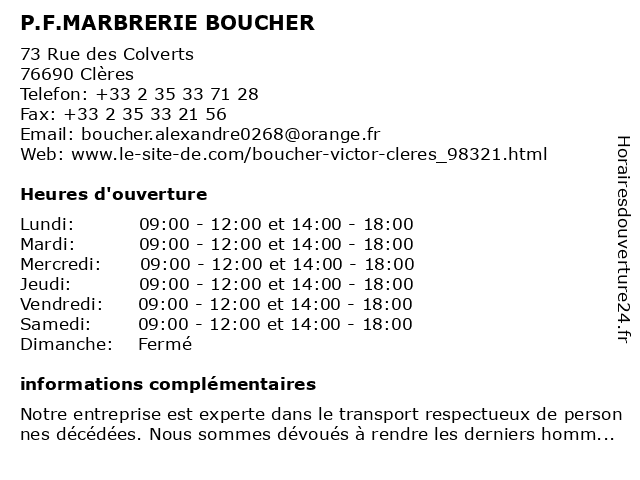 P.F.MARBRERIE BOUCHER
73 Rue des Colverts
76690 Clères
Telefon: +33 2 35 33 71 28
Fax: +33 2 35 33 21 56
Email: boucher.alexandre0268@orange.fr
Web: www.le-site-de.com/boucher-victor-cleres_98321.html

Heures d'ouverture

| | |
|---|---|
| Lundi: | 09:00 - 12:00 et 14:00 - 18:00 |
| Mardi: | 09:00 - 12:00 et 14:00 - 18:00 |
| Mercredi: | 09:00 - 12:00 et 14:00 - 18:00 |
| Jeudi: | 09:00 - 12:00 et 14:00 - 18:00 |
| Vendredi: | 09:00 - 12:00 et 14:00 - 18:00 |
| Samedi: | 09:00 - 12:00 et 14:00 - 18:00 |
| Dimanche: | Fermé |

informations complémentaires

Notre entreprise est experte dans le transport respectueux de person nes décédées. Nous sommes dévoués à rendre les derniers homm...

Horairesdouverture24.fr